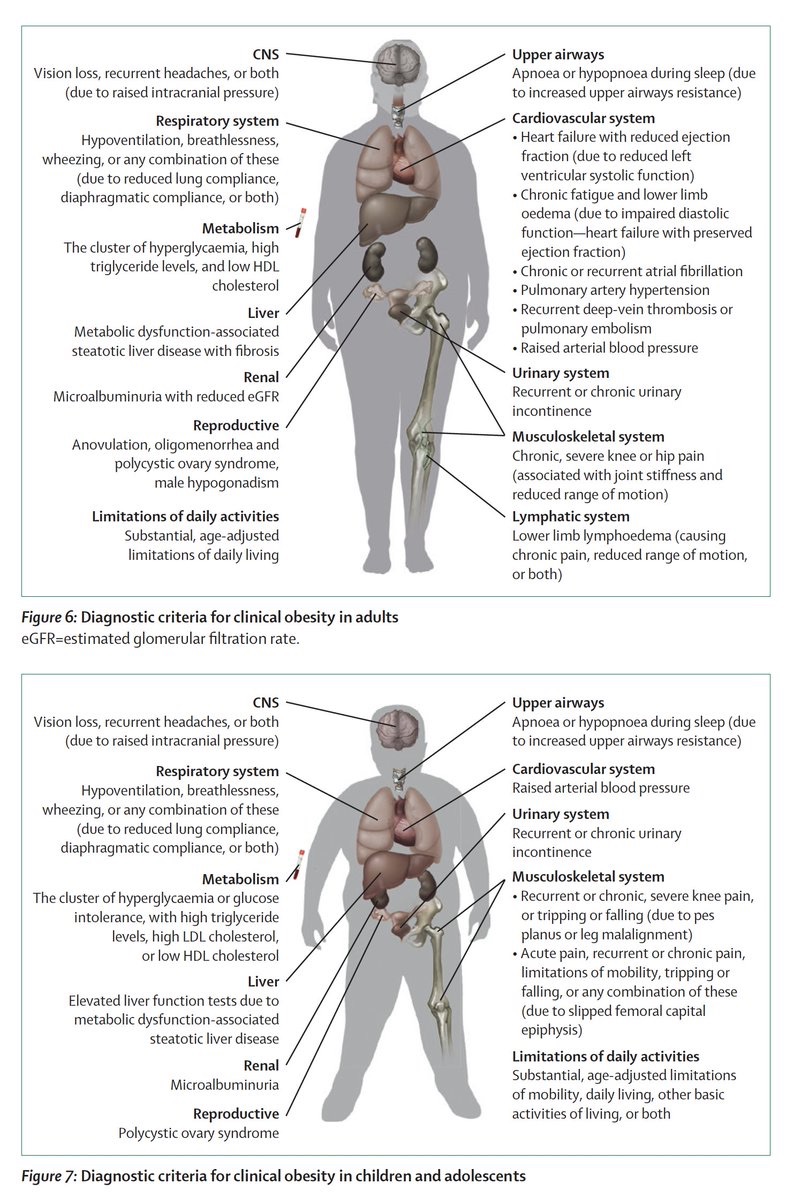 CNS
Vision loss, recurrent headaches, or both (due to raised intracranial pressure)

Respiratory system
Hypoventilation, breathlessness, wheezing, or any combination of these (due to reduced lung compliance, diaphragmatic compliance, or both)

Metabolism
The cluster of hyperglycaemia, high triglyceride levels, and low HDL cholesterol

Liver
Metabolic dysfunction-associated steatotic liver disease with fibrosis

Renal
Microalbuminuria with reduced eGFR

Reproductive
Anovulation, oligomenorrhea and polycystic ovary syndrome, male hypogonadism

Limitations of daily activities
Substantial, age-adjusted limitations of daily living

Upper airways
Apnoea or hypopnoea during sleep (due to increased upper airways resistance)

Cardiovascular system
• Heart failure with reduced ejection fraction (due to reduced left ventricular systolic function)
• Chronic fatigue and lower limb oedema (due to impaired diastolic function—heart failure with preserved ejection fraction)
• Chronic or recurrent atrial fibrillation
• Pulmonary artery hypertension
• Recurrent deep-vein thrombosis or pulmonary embolism
• Raised arterial blood pressure

Urinary system
Recurrent or chronic urinary incontinence

Musculoskeletal system
Chronic, severe knee or hip pain (associated with joint stiffness and reduced range of motion)

Lymphatic system
Lower limb lymphoedema (causing chronic pain, reduced range of motion, or both)

Figure 6: Diagnostic criteria for clinical obesity in adults
eGFR=estimated glomerular filtration rate.

CNS
Vision loss, recurrent headaches, or both (due to raised intracranial pressure)

Respiratory system
Hypoventilation, breathlessness, wheezing, or any combination of these (due to reduced lung compliance, diaphragmatic compliance, or both)

Metabolism
The cluster of hyperglycaemia or glucose intolerance, with high triglyceride levels, high LDL cholesterol, or low HDL cholesterol

Liver
Elevated liver function tests due to metabolic dysfunction-associated steatotic liver disease

Renal
Microalbuminuria

Reproductive
Polycystic ovary syndrome

Upper airways
Apnoea or hypopnoea during sleep (due to increased upper airways resistance)

Cardiovascular system
Raised arterial blood pressure

Urinary system
Recurrent or chronic urinary incontinence

Musculoskeletal system
• Recurrent or chronic, severe knee pain, or tripping or falling (due to pes planus or leg malalignment)
• Acute pain, recurrent or chronic pain, limitations of mobility, tripping or falling, or any combination of these (due to slipped femoral capital epiphysis)

Limitations of daily activities
Substantial, age-adjusted limitations of mobility, daily living, other basic activities of living, or both

Figure 7: Diagnostic criteria for clinical obesity in children and adolescents